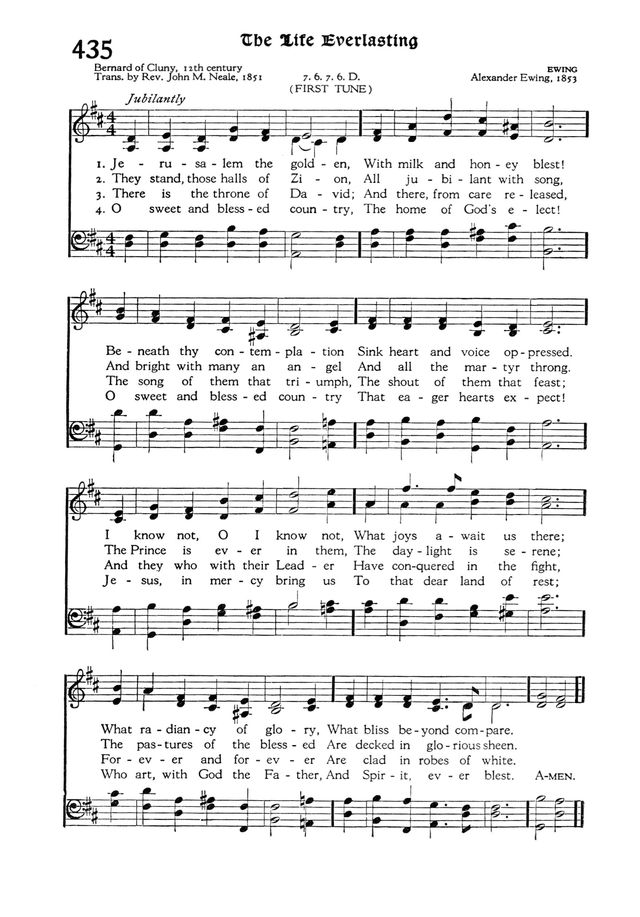 435

The Life Everlasting

Bernard of Cluny, 12th century
Trans. by Rev. John M. Neale, 1851

7. 6. 7. 6. D.
(FIRST TUNE)

EWING
Alexander Ewing, 1853

Jubilantly

1. Je - ru - sa - lem the gold - en, With milk and hon - ey blest!
2. They stand, those halls of Zi - on, All ju - bi - lant with song,
3. There is the throne of Da - vid; And there, from care re - leased,
4. O sweet and bless - ed coun - try, The home of God's e - lect!

Be - neath thy con - tem - pla - tion Sink heart and voice op - pressed.
And bright with many an an - gel And all the mar - tyr throng.
The song of them that tri - umph, The shout of them that feast;
O sweet and bless - ed coun - try That ea - ger hearts ex - pect!

I know not, O I know not, What joys a - wait us there;
The Prince is ev - er in them, The day - light is se - rene;
And they who with their Lead - er Have con - quered in the fight,
Je - sus, in mer - cy bring us To that dear land of rest;

What ra - dian - cy of glo - ry, What bliss be - yond com - pare.
The pas - tures of the bless - ed Are decked in glo - rious sheen.
For - ev - er and for - ev - er Are clad in robes of white.
Who art, with God the Fa - ther, And Spir - it, ev - er blest. A - MEN.